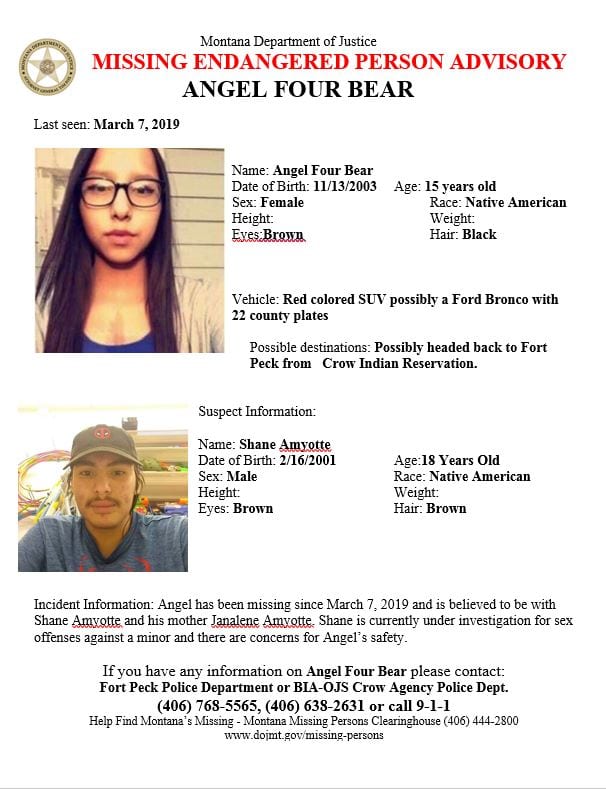 Montana Department of Justice
MISSING ENDANGERED PERSON ADVISORY
ANGEL FOUR BEAR

Last seen: March 7, 2019

Name: Angel Four Bear
Date of Birth: 11/13/2003 Age: 15 years old
Sex: Female Race: Native American
Height: Weight:
Eyes:Brown Hair: Black

Vehicle: Red colored SUV possibly a Ford Bronco with 22 county plates

Possible destinations: Possibly headed back to Fort Peck from Crow Indian Reservation.

Suspect Information:

Name: Shane Amyotte
Date of Birth: 2/16/2001 Age:18 Years Old
Sex: Male Race: Native American
Height: Weight:
Eyes: Brown Hair: Brown

Incident Information: Angel has been missing since March 7, 2019 and is believed to be with Shane Amyotte and his mother Janalene Amyotte. Shane is currently under investigation for sex offenses against a minor and there are concerns for Angel's safety.

If you have any information on Angel Four Bear please contact:
Fort Peck Police Department or BIA-OJS Crow Agency Police Dept.
(406) 768-5565, (406) 638-2631 or call 9-1-1
Help Find Montana's Missing - Montana Missing Persons Clearinghouse (406) 444-2800
www.dojmt.gov/missing-persons